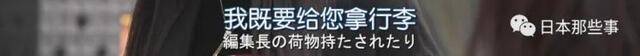 我既要给您拿行李
編集長の荷物持たされたり

日本那些事